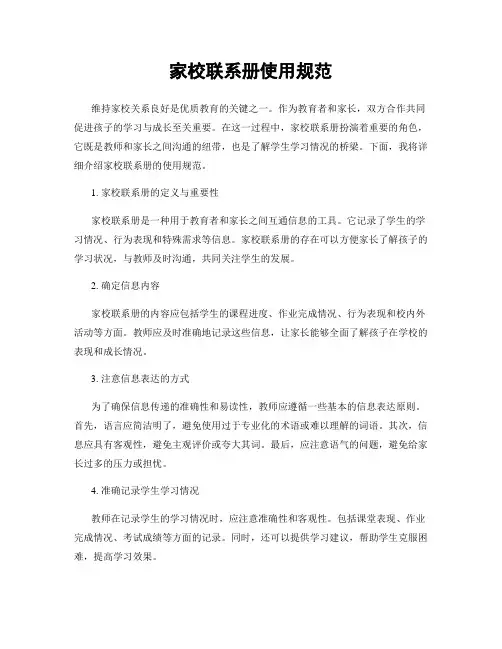 家校联系册使用规范

维持家校关系良好是优质教育的关键之一。作为教育者和家长，双方合作共同促进孩子的学习与成长至关重要。在这一过程中，家校联系册扮演着重要的角色，它既是教师和家长之间沟通的纽带，也是了解学生学习情况的桥梁。下面，我将详细介绍家校联系册的使用规范。

1. 家校联系册的定义与重要性

家校联系册是一种用于教育者和家长之间互通信息的工具。它记录了学生的学习情况、行为表现和特殊需求等信息。家校联系册的存在可以方便家长了解孩子的学习状况，与教师及时沟通，共同关注学生的发展。

2. 确定信息内容

家校联系册的内容应包括学生的课程进度、作业完成情况、行为表现和校内外活动等方面。教师应及时准确地记录这些信息，让家长能够全面了解孩子在学校的表现和成长情况。

3. 注意信息表达的方式

为了确保信息传递的准确性和易读性，教师应遵循一些基本的信息表达原则。首先，语言应简洁明了，避免使用过于专业化的术语或难以理解的词语。其次，信息应具有客观性，避免主观评价或夸大其词。最后，应注意语气的问题，避免给家长过多的压力或担忧。

4. 准确记录学生学习情况

教师在记录学生的学习情况时，应注意准确性和客观性。包括课堂表现、作业完成情况、考试成绩等方面的记录。同时，还可以提供学习建议，帮助学生克服困难，提高学习效果。